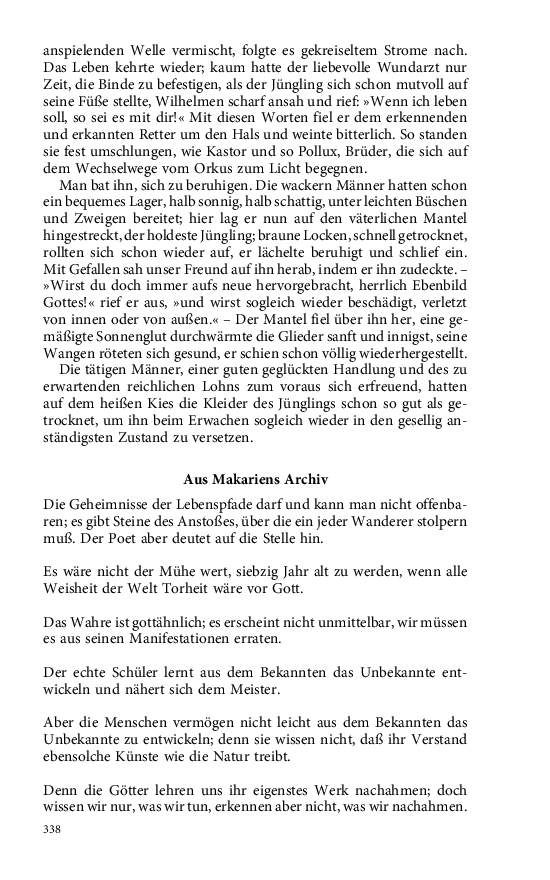 anspielenden Welle vermischt, folgte es gekreiseltem Strome nach. Das Leben kehrte wieder; kaum hatte der liebevolle Wundarzt nur Zeit, die Binde zu befestigen, als der Jüngling sich schon mutvoll auf seine Füße stellte, Wilhelmen scharf ansah und rief: »Wenn ich leben soll, so sei es mit dir!« Mit diesen Worten fiel er dem erkennenden und erkannten Retter um den Hals und weinte bitterlich. So standen sie fest umschlungen, wie Kastor und so Pollux, Brüder, die sich auf dem Wechselwege vom Orkus zum Licht begegnen.

Man bat ihn, sich zu beruhigen. Die wackern Männer hatten schon ein bequemes Lager, halb sonnig, halb schattig, unter leichten Büschen und Zweigen bereitet; hier lag er nun auf den väterlichen Mantel hingestreckt, der holdeste Jüngling; braune Locken, schnell getrocknet, rollten sich schon wieder auf, er lächelte beruhigt und schlief ein. Mit Gefallen sah unser Freund auf ihn herab, indem er ihn zudeckte. – »Wirst du doch immer aufs neue hervorgebracht, herrlich Ebenbild Gottes!« rief er aus, »und wirst sogleich wieder beschädigt, verletzt von innen oder von außen.« – Der Mantel fiel über ihn her, eine gemäßigte Sonnenglut durchwärmte die Glieder sanft und innigst, seine Wangen röteten sich gesund, er schien schon völlig wiederhergestellt.

Die tätigen Männer, einer guten geglückten Handlung und des zu erwartenden reichlichen Lohns zum voraus sich erfreuend, hatten auf dem heißen Kies die Kleider des Jünglings schon so gut als getrocknet, um ihn beim Erwachen sogleich wieder in den gesellig anständigsten Zustand zu versetzen.

Aus Makariens Archiv

Die Geheimnisse der Lebenspfade darf und kann man nicht offenbaren; es gibt Steine des Anstoßes, über die ein jeder Wanderer stolpern muß. Der Poet aber deutet auf die Stelle hin.

Es wäre nicht der Mühe wert, siebzig Jahr alt zu werden, wenn alle Weisheit der Welt Torheit wäre vor Gott.

Das Wahre ist gottähnlich; es erscheint nicht unmittelbar, wir müssen es aus seinen Manifestationen erraten.

Der echte Schüler lernt aus dem Bekannten das Unbekannte entwickeln und nähert sich dem Meister.

Aber die Menschen vermögen nicht leicht aus dem Bekannten das Unbekannte zu entwickeln; denn sie wissen nicht, daß ihr Verstand ebensolche Künste wie die Natur treibt.

Denn die Götter lehren uns ihr eigenstes Werk nachahmen; doch wissen wir nur, was wir tun, erkennen aber nicht, was wir nachahmen.

338